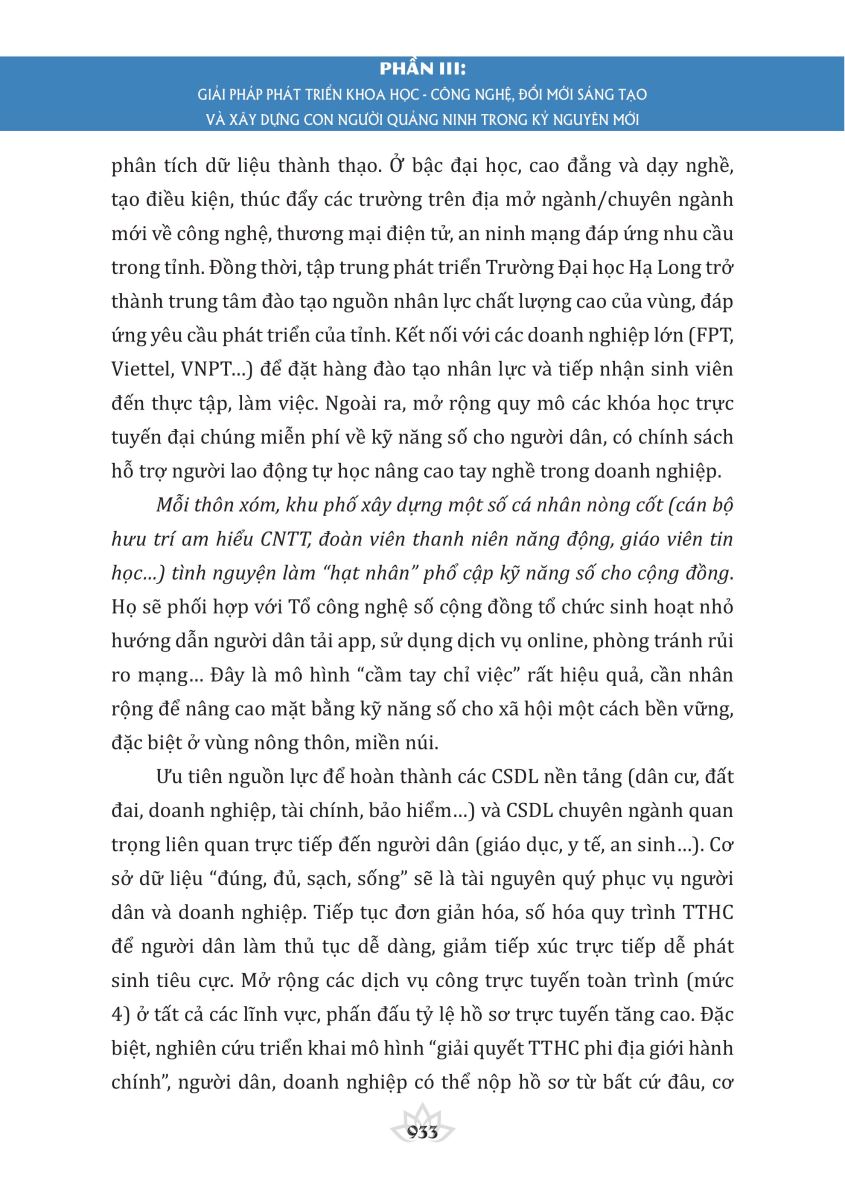 PHẦN III:
GIẢI PHÁP PHÁT TRIỂN KHOA HỌC - CÔNG NGHỆ, ĐỔI MỚI SÁNG TẠO
VÀ XÂY DỰNG CON NGƯỜI QUẢNG NINH TRONG KỶ NGUYÊN MỚI

phân tích dữ liệu thành thạo. Ở bậc đại học, cao đẳng và dạy nghề, tạo điều kiện, thúc đẩy các trường trên địa mở ngành/chuyên ngành mới về công nghệ, thương mại điện tử, an ninh mạng đáp ứng nhu cầu trong tỉnh. Đồng thời, tập trung phát triển Trường Đại học Hạ Long trở thành trung tâm đào tạo nguồn nhân lực chất lượng cao của vùng, đáp ứng yêu cầu phát triển của tỉnh. Kết nối với các doanh nghiệp lớn (FPT, Viettel, VNPT...) để đặt hàng đào tạo nhân lực và tiếp nhận sinh viên đến thực tập, làm việc. Ngoài ra, mở rộng quy mô các khóa học trực tuyến đại chúng miễn phí về kỹ năng số cho người dân, có chính sách hỗ trợ người lao động tự học nâng cao tay nghề trong doanh nghiệp.

Mỗi thôn xóm, khu phố xây dựng một số cá nhân nòng cốt (cán bộ hưu trí am hiểu CNTT, đoàn viên thanh niên năng động, giáo viên tin học...) tình nguyện làm "hạt nhân" phổ cập kỹ năng số cho cộng đồng. Họ sẽ phối hợp với Tổ công nghệ số cộng đồng tổ chức sinh hoạt nhỏ hướng dẫn người dân tải app, sử dụng dịch vụ online, phòng tránh rủi ro mạng... Đây là mô hình "cầm tay chỉ việc" rất hiệu quả, cần nhân rộng để nâng cao mặt bằng kỹ năng số cho xã hội một cách bền vững, đặc biệt ở vùng nông thôn, miền núi.

Ưu tiên nguồn lực để hoàn thành các CSDL nền tảng (dân cư, đất đai, doanh nghiệp, tài chính, bảo hiểm...) và CSDL chuyên ngành quan trọng liên quan trực tiếp đến người dân (giáo dục, y tế, an sinh...). Cơ sở dữ liệu "đúng, đủ, sạch, sống" sẽ là tài nguyên quý phục vụ người dân và doanh nghiệp. Tiếp tục đơn giản hóa, số hóa quy trình TTHC để người dân làm thủ tục dễ dàng, giảm tiếp xúc trực tiếp dễ phát sinh tiêu cực. Mở rộng các dịch vụ công trực tuyến toàn trình (mức 4) ở tất cả các lĩnh vực, phấn đấu tỷ lệ hồ sơ trực tuyến tăng cao. Đặc biệt, nghiên cứu triển khai mô hình "giải quyết TTHC phi địa giới hành chính", người dân, doanh nghiệp có thể nộp hồ sơ từ bất cứ đâu, cơ

933